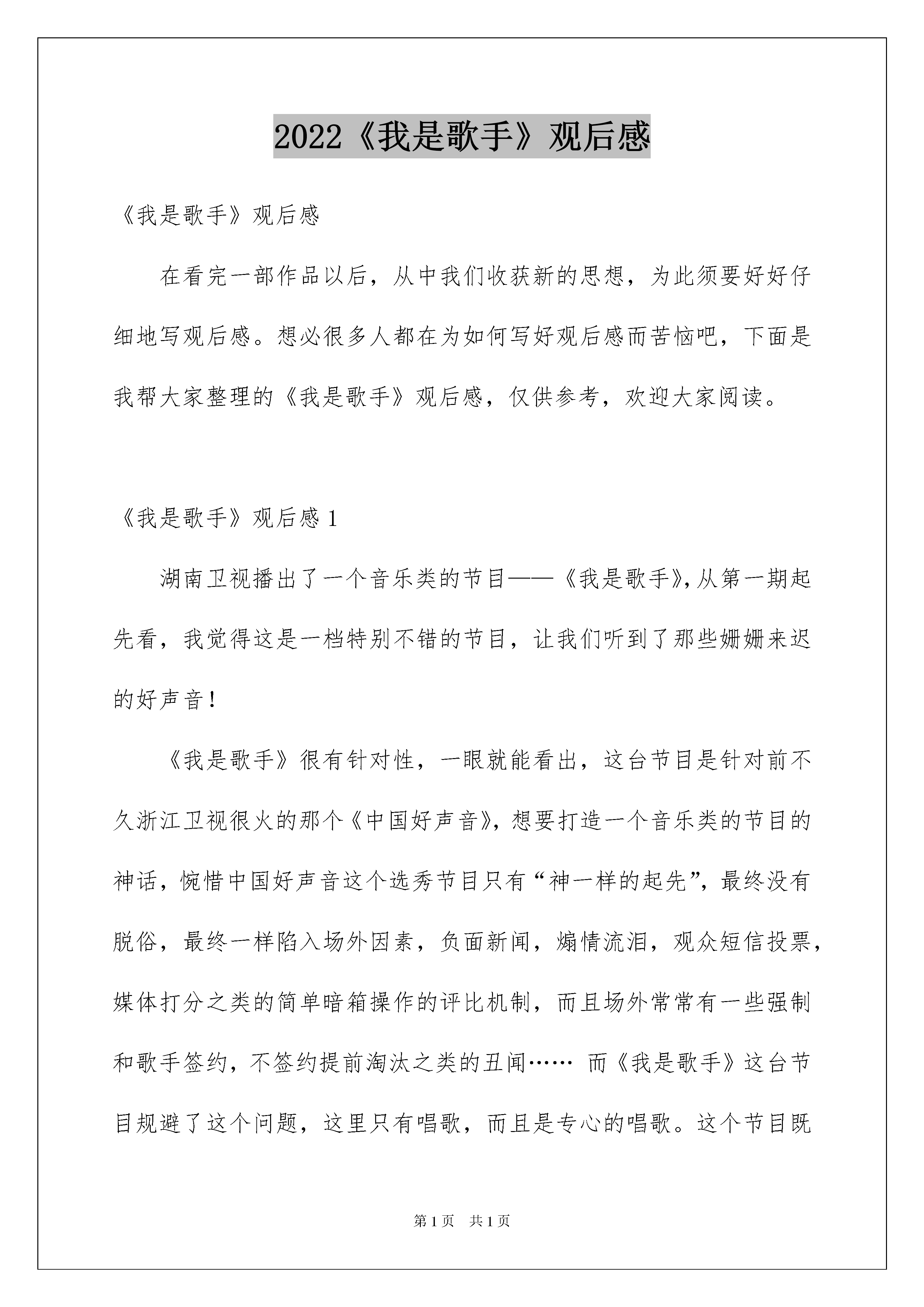 2022《我是歌手》观后感

《我是歌手》观后感

在看完一部作品以后，从中我们收获新的思想，为此须要好好仔细地写观后感。想必很多人都在为如何写好观后感而苦恼吧，下面是我帮大家整理的《我是歌手》观后感，仅供参考，欢迎大家阅读。

《我是歌手》观后感 1

湖南卫视播出了一个音乐类的节目——《我是歌手》，从第一期起先看，我觉得这是一档特别不错的节目，让我们听到了那些姗姗来迟的好声音！

《我是歌手》很有针对性，一眼就能看出，这台节目是针对前不久浙江卫视很火的那个《中国好声音》，想要打造一个音乐类的节目的神话，惋惜中国好声音这个选秀节目只有“神一样的起先”，最终没有脱俗，最终一样陷入场外因素，负面新闻，煽情流泪，观众短信投票，媒体打分之类的简单暗箱操作的评比机制，而且场外常常有一些强制和歌手签约，不签约提前淘汰之类的丑闻…… 而《我是歌手》这台节目规避了这个问题，这里只有唱歌，而且是专心的唱歌。这个节目既

第 1 页 共 1 页